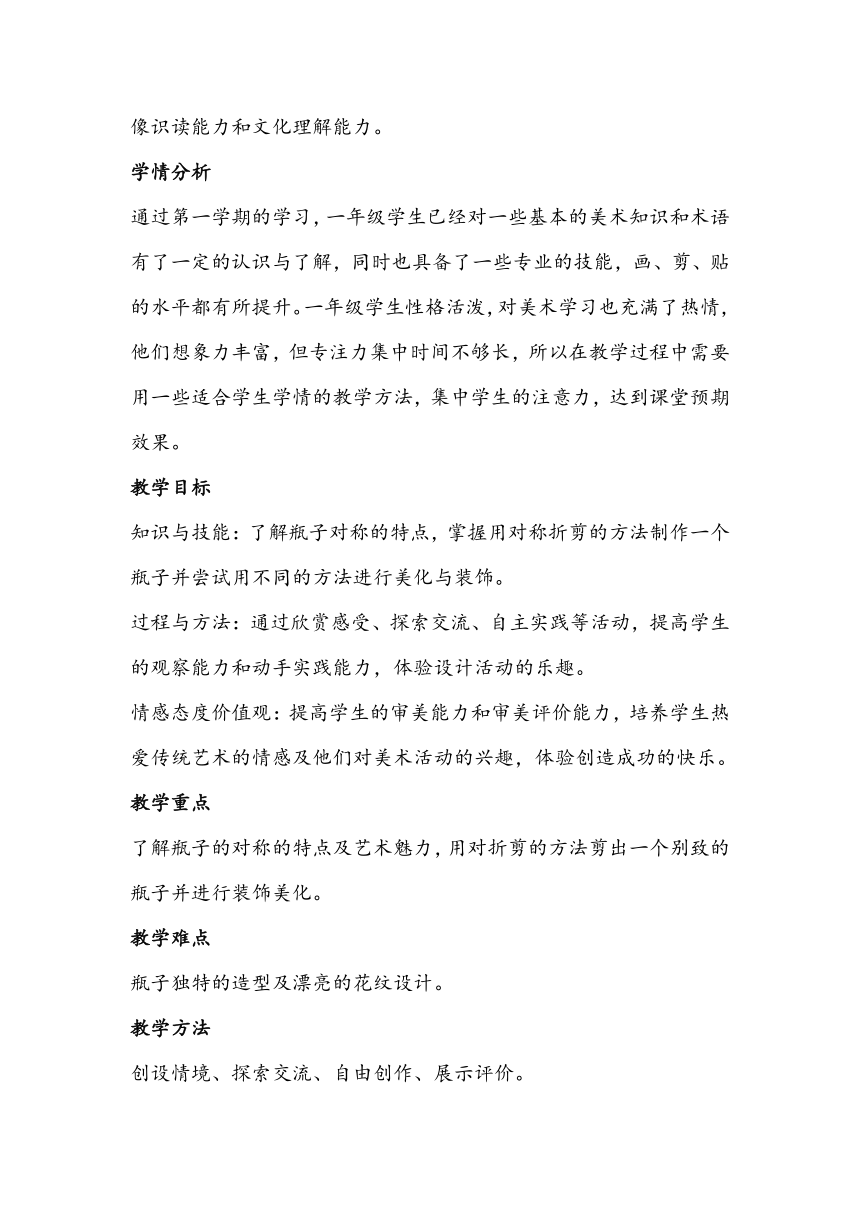 像识读能力和文化理解能力。

学情分析

通过第一学期的学习，一年级学生已经对一些基本的美术知识和术语有了一定的认识与了解，同时也具备了一些专业的技能，画、剪、贴的水平都有所提升。一年级学生性格活泼，对美术学习也充满了热情，他们想象力丰富，但专注力集中时间不够长，所以在教学过程中需要用一些适合学生学情的教学方法，集中学生的注意力，达到课堂预期效果。

教学目标

知识与技能：了解瓶子对称的特点，掌握用对称折剪的方法制作一个瓶子并尝试用不同的方法进行美化与装饰。

过程与方法：通过欣赏感受、探索交流、自主实践等活动，提高学生的观察能力和动手实践能力，体验设计活动的乐趣。

情感态度价值观：提高学生的审美能力和审美评价能力，培养学生热爱传统艺术的情感及他们对美术活动的兴趣，体验创造成功的快乐。

教学重点

了解瓶子的对称的特点及艺术魅力，用对折剪的方法剪出一个别致的瓶子并进行装饰美化。

教学难点

瓶子独特的造型及漂亮的花纹设计。

教学方法

创设情境、探索交流、自由创作、展示评价。